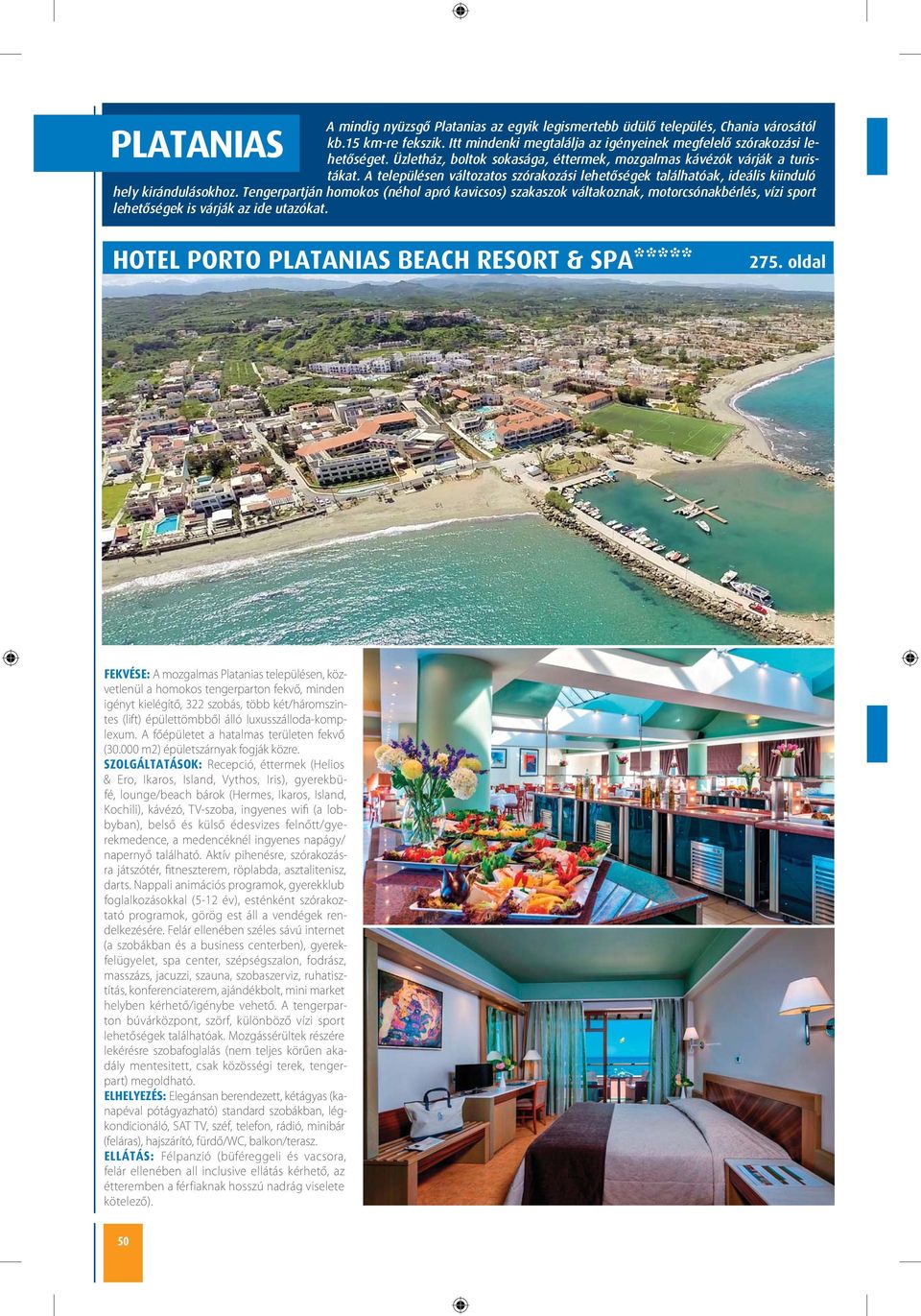 PLATANIAS

A mindig nyüzsgő Platanias az egyik legismertebb üdülő település, Chania városától kb.15 km-re fekszik. Itt mindenki megtalálja az igényeinek megfelelő szórakozási lehetőséget. Üzletház, boltok sokasága, éttermek, mozgalmas kávézók várják a turistákat. A településen változatos szórakozási lehetőségek találhatóak, ideális kiinduló hely kirándulásokhoz. Tengerpartján homokos (néhol apró kavicsos) szakaszok váltakoznak, motorcsónakbérlés, vízi sport lehetőségek is várják az ide utazókat.

HOTEL PORTO PLATANIAS BEACH RESORT & SPA*****

275. oldal

FEKVÉSE: A mozgalmas Platanias településen, közvetlenül a homokos tengerparton fekvő, minden igényt kielégítő, 322 szobás, több két/háromszintes (lift) épülettömbből álló luxusszálloda-komplexum. A főépületet a hatalmas területen fekvő (30.000 m2) épületszárnyak fogják közre.
SZOLGÁLTATÁSOK: Recepció, éttermek (Helios & Ero, Ikaros, Island, Vythos, Iris), gyerekbüfé, lounge/beach bárok (Hermes, Ikaros, Island, Kochili), kávézó, TV-szoba, ingyenes wifi (a lobbyban), belső és külső édesvizes felnőtt/gyerekmedence, a medencéknél ingyenes napágy/napernyő található. Aktív pihenésre, szórakozásra játszótér, fitneszterem, röplabda, asztalitenisz, darts. Nappali animációs programok, gyerekklub foglalkozásokkal (5-12 év), esténként szórakoztató programok, görög est áll a vendégek rendelkezésére. Felár ellenében széles sávú internet (a szobákban és a business centerben), gyerekfelügyelet, spa center, szépségszalon, fodrász, masszázs, jacuzzi, szauna, szobaszerviz, ruhatisztítás, konferenciaterem, ajándékbolt, mini market helyben kérhető/igénybe vehető. A tengerparton búvárközpont, szörf, különböző vízi sport lehetőségek találhatóak. Mozgássérültek részére lekérésre szobafoglalás (nem teljes körűen akadály mentesített, csak közösségi terek, tengerpart) megoldható.
ELHELYEZÉS: Elegánsan berendezett, kétágyas (kanapéval pótágyazható) standard szobákban, légkondicionáló, SAT TV, széf, telefon, rádió, minibár (feláras), hajszárító, fürdő/WC, balkon/terasz.
ELLÁTÁS: Félpanzió (büféreggeli és vacsora, felár ellenében all inclusive ellátás kérhető, az étteremben a férfiaknak hosszú nadrág viselete kötelező).

50